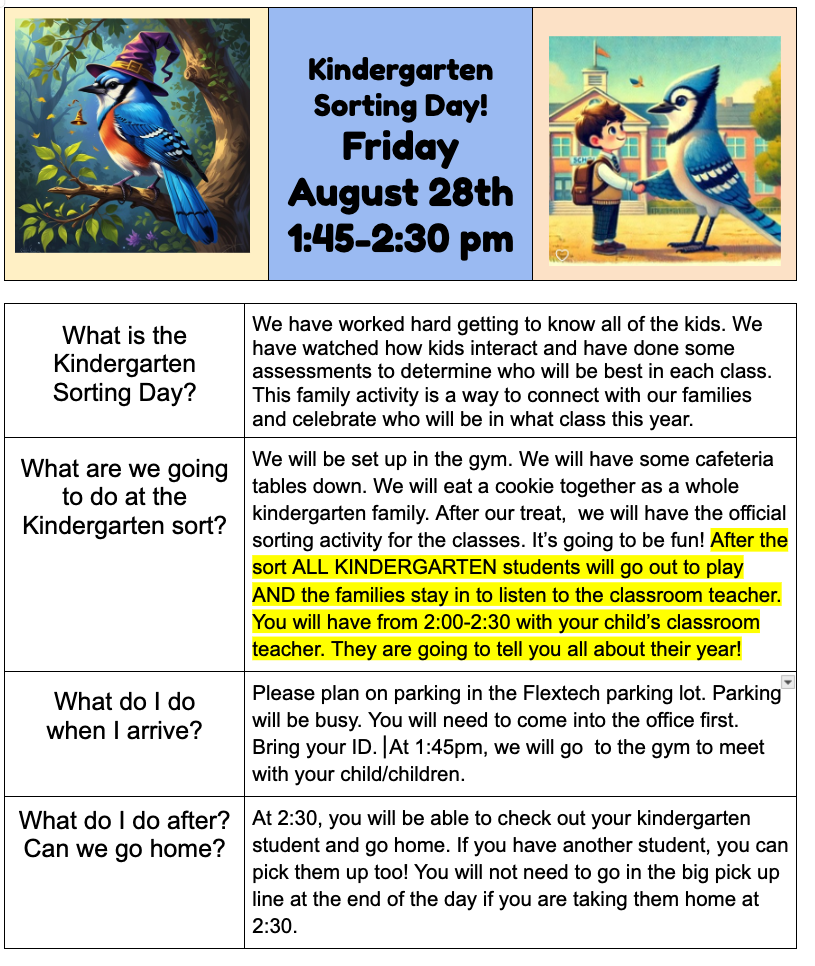 Kindergarten Sorting Day!
Friday
August 28th
1:45-2:30 pm

| | |
|---|---|
| What is the Kindergarten Sorting Day? | We have worked hard getting to know all of the kids. We have watched how kids interact and have done some assessments to determine who will be best in each class. This family activity is a way to connect with our families and celebrate who will be in what class this year. |
| What are we going to do at the Kindergarten sort? | We will be set up in the gym. We will have some cafeteria tables down. We will eat a cookie together as a whole kindergarten family. After our treat, we will have the official sorting activity for the classes. It's going to be fun! After the sort ALL KINDERGARTEN students will go out to play AND the families stay in to listen to the classroom teacher. You will have from 2:00-2:30 with your child's classroom teacher. They are going to tell you all about their year! |
| What do I do when I arrive? | Please plan on parking in the Flextech parking lot. Parking will be busy. You will need to come into the office first. Bring your ID. At 1:45pm, we will go to the gym to meet with your child/children. |
| What do I do after? Can we go home? | At 2:30, you will be able to check out your kindergarten student and go home. If you have another student, you can pick them up too! You will not need to go in the big pick up line at the end of the day if you are taking them home at 2:30. |